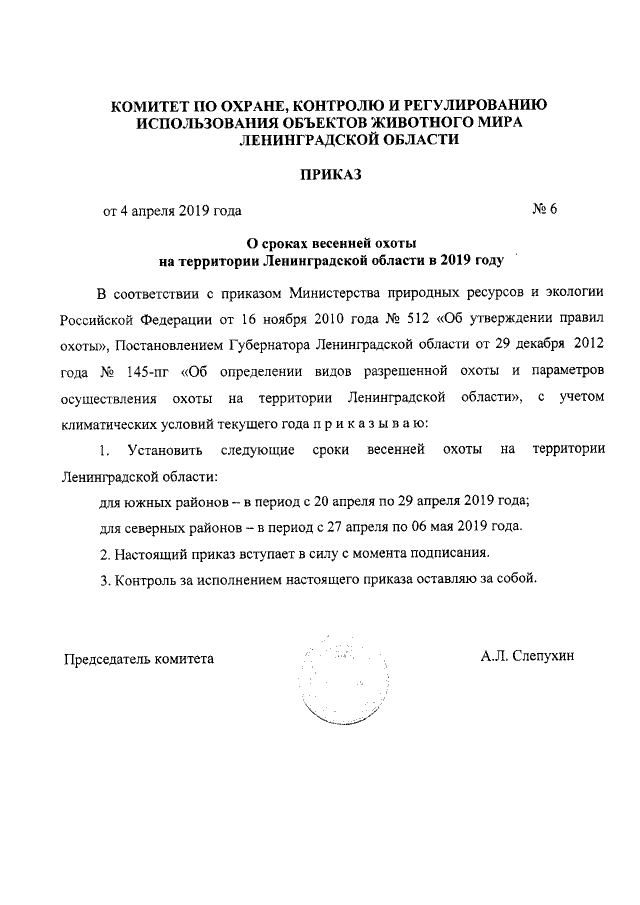 КОМИТЕТ ПО ОХРАНЕ, КОНТРОЛЮ И РЕГУЛИРОВАНИЮ ИСПОЛЬЗОВАНИЯ ОБЪЕКТОВ ЖИВОТНОГО МИРА ЛЕНИНГРАДСКОЙ ОБЛАСТИ

ПРИКАЗ

от 4 апреля 2019 года

№ 6

О сроках весенней охоты на территории Ленинградской области в 2019 году

В соответствии с приказом Министерства природных ресурсов и экологии Российской Федерации от 16 ноября 2010 года № 512 «Об утверждении правил охоты», Постановлением Губернатора Ленинградской области от 29 декабря 2012 года № 145-пг «Об определении видов разрешенной охоты и параметров осуществления охоты на территории Ленинградской области», с учетом климатических условий текущего года п р и к а з ы в а ю:

1. Установить следующие сроки весенней охоты на территории Ленинградской области:

для южных районов – в период с 20 апреля по 29 апреля 2019 года;

для северных районов – в период с 27 апреля по 06 мая 2019 года.

2. Настоящий приказ вступает в силу с момента подписания.

3. Контроль за исполнением настоящего приказа оставляю за собой.

Председатель комитета

А.Л. Слепухин